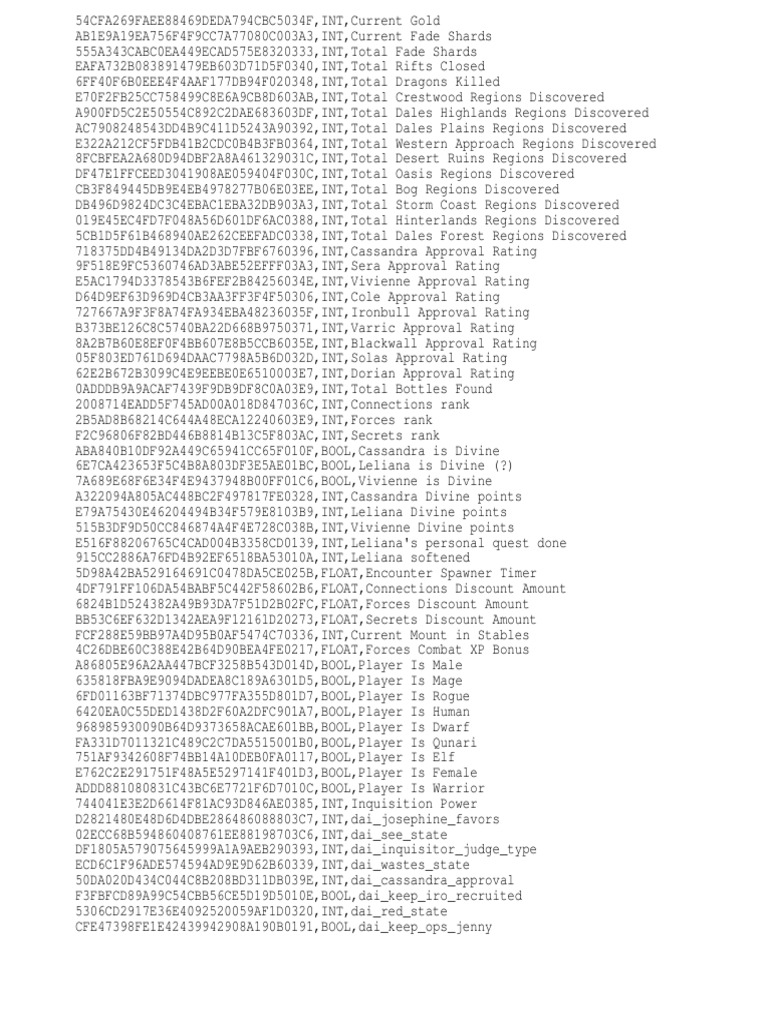 54CFA269FAEE88469DEDA794CBC5034F,INT,Current Gold
AB1E9A19EA756F4F9CC7A77080C003A3,INT,Current Fade Shards
555A343CABC0EA449ECAD575E8320333,INT,Total Fade Shards
EAFA732B083891479EB603D71D5F0340,INT,Total Rifts Closed
6FF40F6B0EEE4F4AAF177DB94F020348,INT,Total Dragons Killed
E70F2FB25CC758499C8E6A9CB8D603AB,INT,Total Crestwood Regions Discovered
A900FD5C2E50554C892C2DAE683603DF,INT,Total Dales Highlands Regions Discovered
AC7908248543DD4B9C411D5243A90392,INT,Total Dales Plains Regions Discovered
E322A212CF5FDB41B2CDC0B4B3FB0364,INT,Total Western Approach Regions Discovered
8FCBFEA2A680D94DBF2A8A461329031C,INT,Total Desert Ruins Regions Discovered
DF47E1FFCEED3041908AE059404F030C,INT,Total Oasis Regions Discovered
CB3F849445DB9E4EB4978277B06E03EE,INT,Total Bog Regions Discovered
DB496D9824DC3C4EBAC1EBA32DB903A3,INT,Total Storm Coast Regions Discovered
019E45EC4FD7F048A56D601DF6AC0388,INT,Total Hinterlands Regions Discovered
5CB1D5F61B468940AE262CEEFADC0338,INT,Total Dales Forest Regions Discovered
718375DD4B49134DA2D3D7FBF6760396,INT,Cassandra Approval Rating
9F518E9FC5360746AD3ABE52EFFF03A3,INT,Sera Approval Rating
E5AC1794D3378543B6FEF2B84256034E,INT,Vivienne Approval Rating
D64D9EF63D969D4CB3AA3FF3F4F50306,INT,Cole Approval Rating
727667A9F3F8A74FA934EBA48236035F,INT,Ironbull Approval Rating
B373BE126C8C5740BA22D668B9750371,INT,Varric Approval Rating
8A2B7B60E8EF0F4BB607E8B5CCB6035E,INT,Blackwall Approval Rating
05F803ED761D694DAAC7798A5B6D032D,INT,Solas Approval Rating
62E2B672B3099C4E9EEBE0E6510003E7,INT,Dorian Approval Rating
0ADDDB9A9ACAF7439F9DB9DF8C0A03E9,INT,Total Bottles Found
2008714EADD5F745AD00A018D847036C,INT,Connections rank
2B5AD8B68214C644A48ECA12240603E9,INT,Forces rank
F2C96806F82BD446B8814B13C5F803AC,INT,Secrets rank
ABA840B10DF92A449C65941CC65F010F,BOOL,Cassandra is Divine
6E7CA423653F5C4B8A803DF3E5AE01BC,BOOL,Leliana is Divine (?)
7A689E68F6E34F4E9437948B00FF01C6,BOOL,Vivienne is Divine
A322094A805AC448BC2F497817FE0328,INT,Cassandra Divine points
E79A75430E46204494B34F579E8103B9,INT,Leliana Divine points
515B3DF9D50CC846874A4F4E728C038B,INT,Vivienne Divine points
E516F88206765C4CAD004B3358CD0139,INT,Leliana's personal quest done
915CC2886A76FD4B92EF6518BA53010A,INT,Leliana softened
5D98A42BA529164691C0478DA5CE025B,FLOAT,Encounter Spawner Timer
4DF791FF106DA54BABF5C442F58602B6,FLOAT,Connections Discount Amount
6824B1D524382A49B93DA7F51D2B02FC,FLOAT,Forces Discount Amount
BB53C6EF632D1342AEA9F12161D20273,FLOAT,Secrets Discount Amount
FCF288E59BB97A4D95B0AF5474C70336,INT,Current Mount in Stables
4C26DBE60C388E42B64D90BEA4FE0217,FLOAT,Forces Combat XP Bonus
A86805E96A2AA447BCF3258B543D014D,BOOL,Player Is Male
635818FBA9E9094DADEA8C189A6301D5,BOOL,Player Is Mage
6FD01163BF71374DBC977FA355D801D7,BOOL,Player Is Rogue
6420EA0C55DED1438D2F60A2DFC901A7,BOOL,Player Is Human
968985930090B64D9373658ACAE601BB,BOOL,Player Is Dwarf
FA331D7011321C489C2C7DA5515001B0,BOOL,Player Is Qunari
751AF9342608F74BB14A10DEB0FA0117,BOOL,Player Is Elf
E762C2E291751F48A5E5297141F401D3,BOOL,Player Is Female
ADDD881080831C43BC6E7721F6D7010C,BOOL,Player Is Warrior
744041E3E2D6614F81AC93D846AE0385,INT,Inquisition Power
D2821480E48D6D4DBE286486088803C7,INT,dai_josephine_favors
02ECC68B594860408761EE88198703C6,INT,dai_see_state
DF1805A579075645999A1A9AEB290393,INT,dai_inquisitor_judge_type
ECD6C1F96ADE574594AD9E9D62B60339,INT,dai_wastes_state
50DA020D434C044C8B208BD311DB039E,INT,dai_cassandra_approval
F3FBFCD89A99C54CBB56CE5D19D5010E,BOOL,dai_keep_iro_recruited
5306CD2917E36E4092520059AF1D0320,INT,dai_red_state
CFE47398FE1E42439942908A190B0191,BOOL,dai_keep_ops_jenny